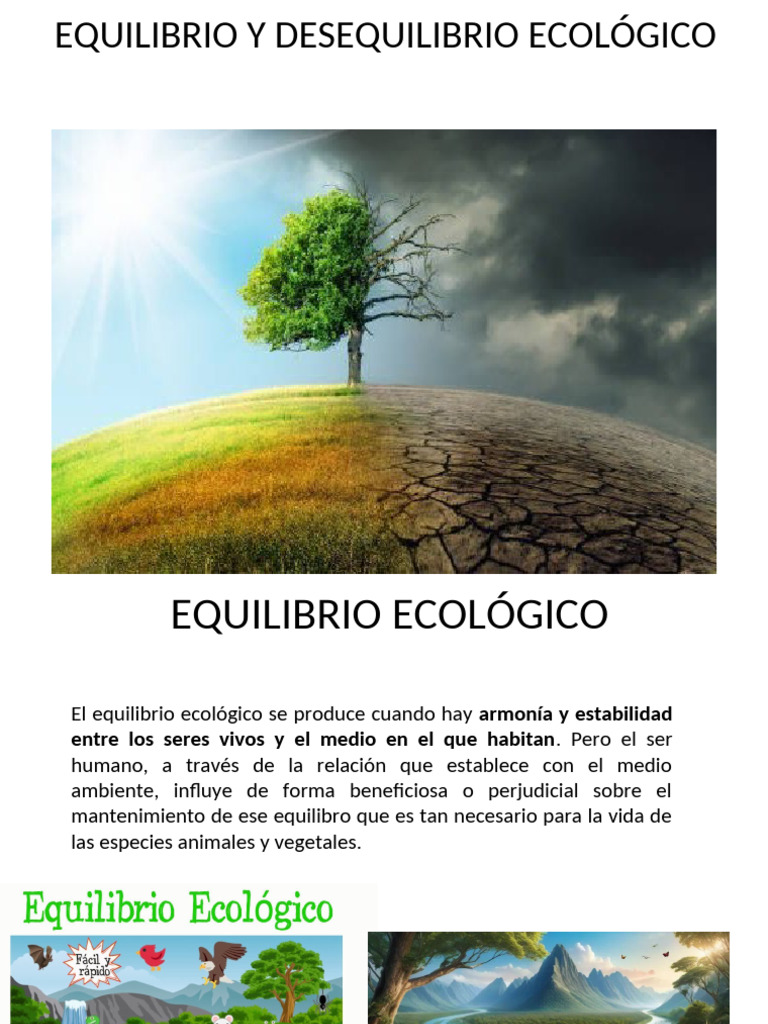 EQUILIBRIO Y DESEQUILIBRIO ECOLÓGICO

EQUILIBRIO ECOLÓGICO

El equilibrio ecológico se produce cuando hay armonía y estabilidad entre los seres vivos y el medio en el que habitan. Pero el ser humano, a través de la relación que establece con el medio ambiente, influye de forma beneficiosa o perjudicial sobre el mantenimiento de ese equilibro que es tan necesario para la vida de las especies animales y vegetales.

Equilibrio Ecológico

Fácil y rápido